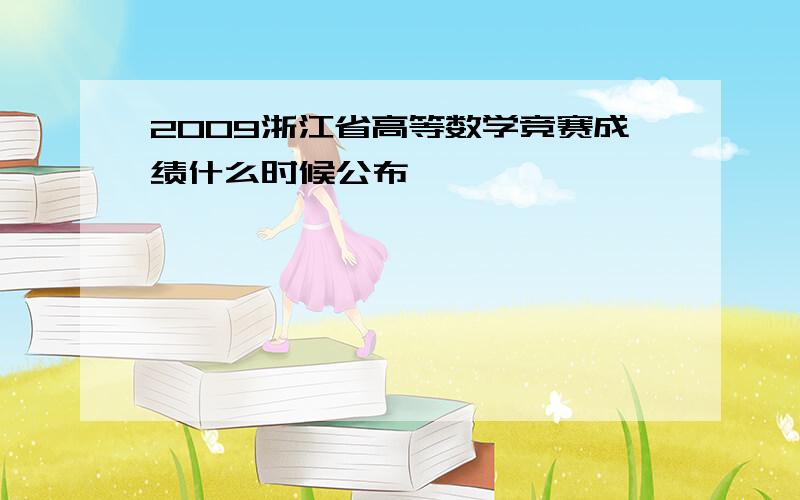 2009浙江省高等数学竞赛成绩什么时候公布